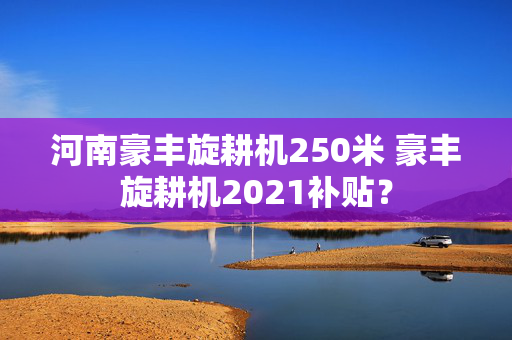 河南豪丰旋耕机250米 豪丰旋耕机2021补贴？